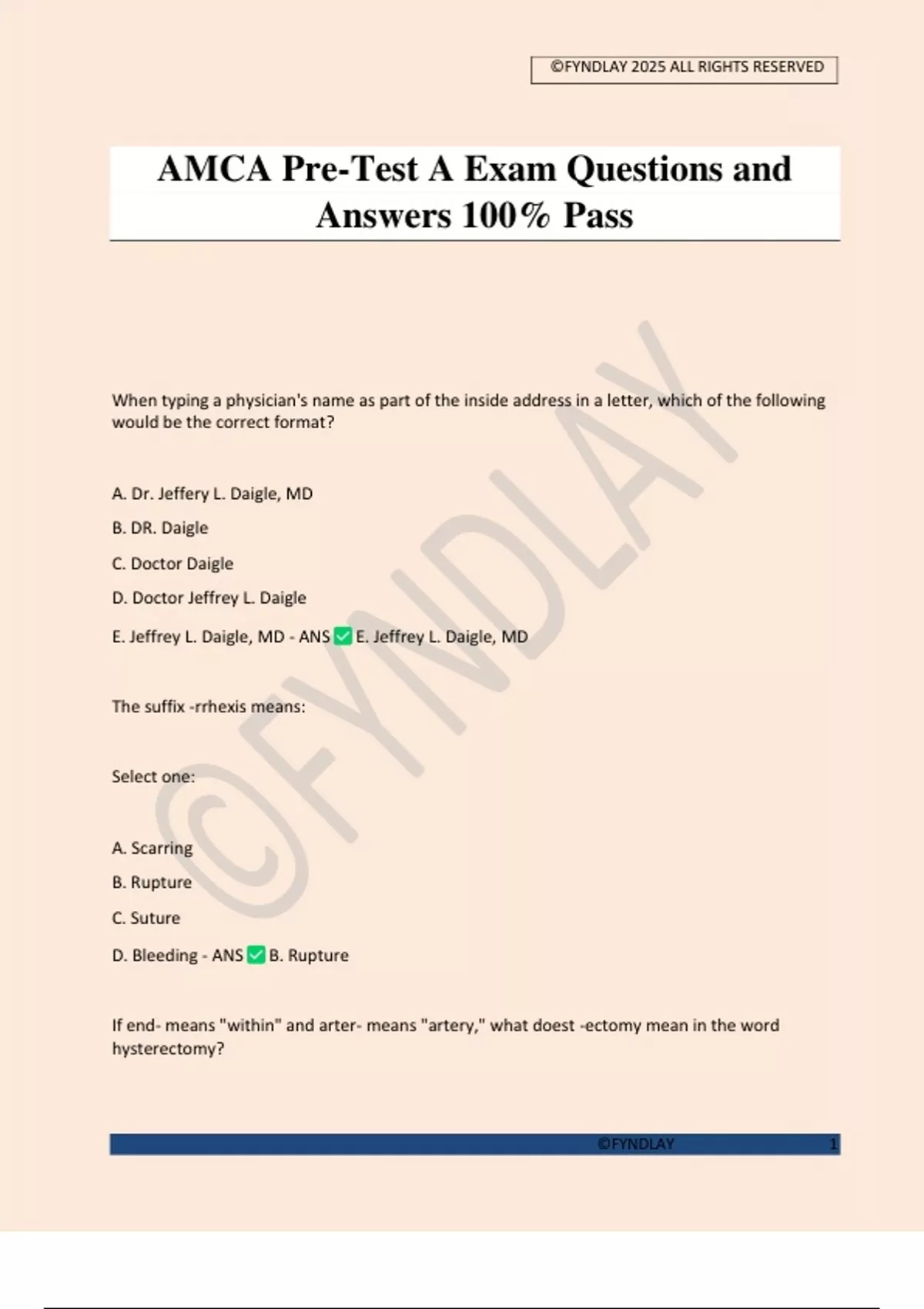 ©FYNDLAY 2025 ALL RIGHTS RESERVED

AMCA Pre-Test A Exam Questions and Answers 100% Pass

©FYNDLAY

When typing a physician's name as part of the inside address in a letter, which of the following would be the correct format?

A. Dr. Jeffery L. Daigle, MD

B. DR. Daigle

C. Doctor Daigle

D. Doctor Jeffrey L. Daigle

E. Jeffrey L. Daigle, MD - ANS ✅ E. Jeffrey L. Daigle, MD

The suffix -rrhexis means:

Select one:

A. Scarring

B. Rupture

C. Suture

D. Bleeding - ANS ✅ B. Rupture

If end- means "within" and arter- means "artery," what doest -ectomy mean in the word hysterectomy?

©FYNDLAY 1